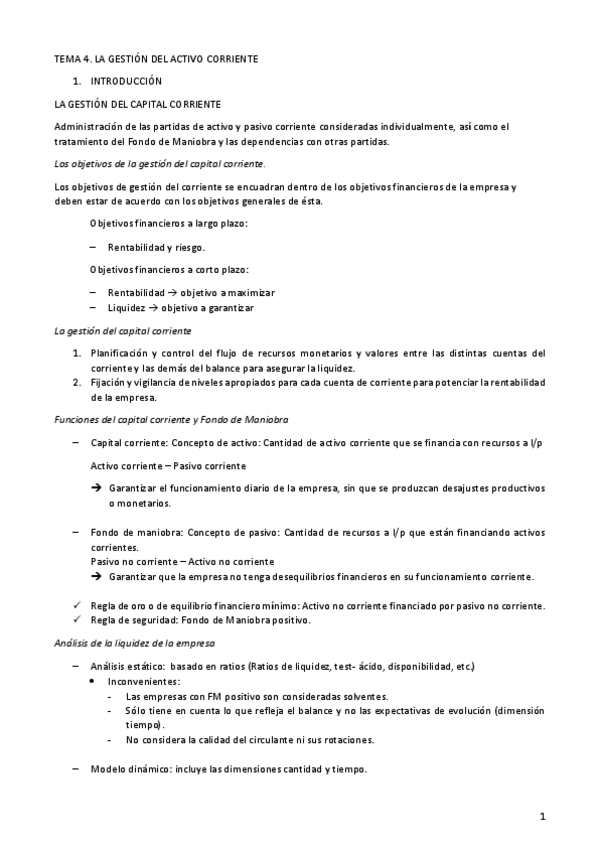 TEMA 4. LA GESTIÓN DEL ACTIVO CORRIENTE

1. INTRODUCCIÓN

LA GESTIÓN DEL CAPITAL CORRIENTE

Administración de las partidas de activo y pasivo corriente consideradas individualmente, así como el tratamiento del Fondo de Maniobra y las dependencias con otras partidas.

Los objetivos de la gestión del capital corriente.

Los objetivos de gestión del corriente se encuadran dentro de los objetivos financieros de la empresa y deben estar de acuerdo con los objetivos generales de ésta.

Objetivos financieros a largo plazo:

– Rentabilidad y riesgo.

Objetivos financieros a corto plazo:

– Rentabilidad → objetivo a maximizar
– Liquidez → objetivo a garantizar

La gestión del capital corriente

1. Planificación y control del flujo de recursos monetarios y valores entre las distintas cuentas del corriente y las demás del balance para asegurar la liquidez.
2. Fijación y vigilancia de niveles apropiados para cada cuenta de corriente para potenciar la rentabilidad de la empresa.

Funciones del capital corriente y Fondo de Maniobra

– Capital corriente: Concepto de activo: Cantidad de activo corriente que se financia con recursos a l/p

Activo corriente – Pasivo corriente

→ Garantizar el funcionamiento diario de la empresa, sin que se produzcan desajustes productivos o monetarios.

– Fondo de maniobra: Concepto de pasivo: Cantidad de recursos a l/p que están financiando activos corrientes.
Pasivo no corriente – Activo no corriente
→ Garantizar que la empresa no tenga desequilibrios financieros en su funcionamiento corriente.

✓ Regla de oro o de equilibrio financiero mínimo: Activo no corriente financiado por pasivo no corriente.
✓ Regla de seguridad: Fondo de Maniobra positivo.

Análisis de la liquidez de la empresa

– Análisis estático: basado en ratios (Ratios de liquidez, test- ácido, disponibilidad, etc.)
• Inconvenientes:
- Las empresas con FM positivo son consideradas solventes.
- Sólo tiene en cuenta lo que refleja el balance y no las expectativas de evolución (dimensión tiempo).
- No considera la calidad del circulante ni sus rotaciones.

– Modelo dinámico: incluye las dimensiones cantidad y tiempo.

1